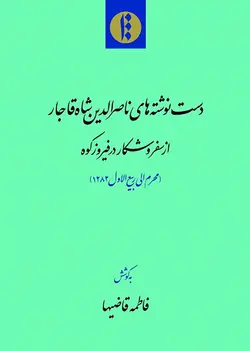 دست نوشته های ناصرالدین شاه قاجار

از سفر و شکار در فیروزکوه

(محرم الی ربیع الاول ۱۲۸۲)

به کوشش

فاطمه قاضیها